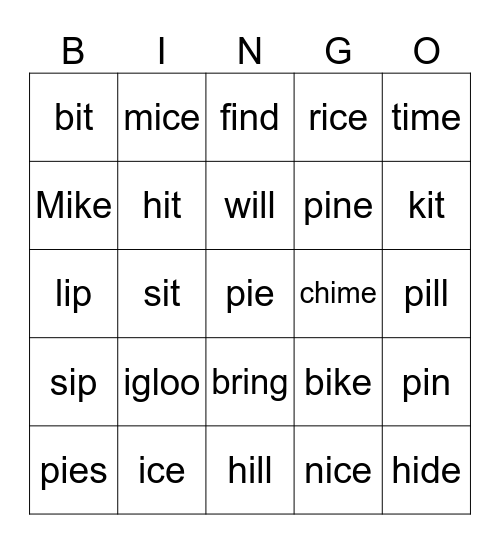 | B | I | N | G | O |
|---|---|---|---|---|
| bit | mice | find | rice | time |
| Mike | hit | will | pine | kit |
| lip | sit | pie | chime | pill |
| sip | igloo | bring | bike | pin |
| pies | ice | hill | nice | hide |